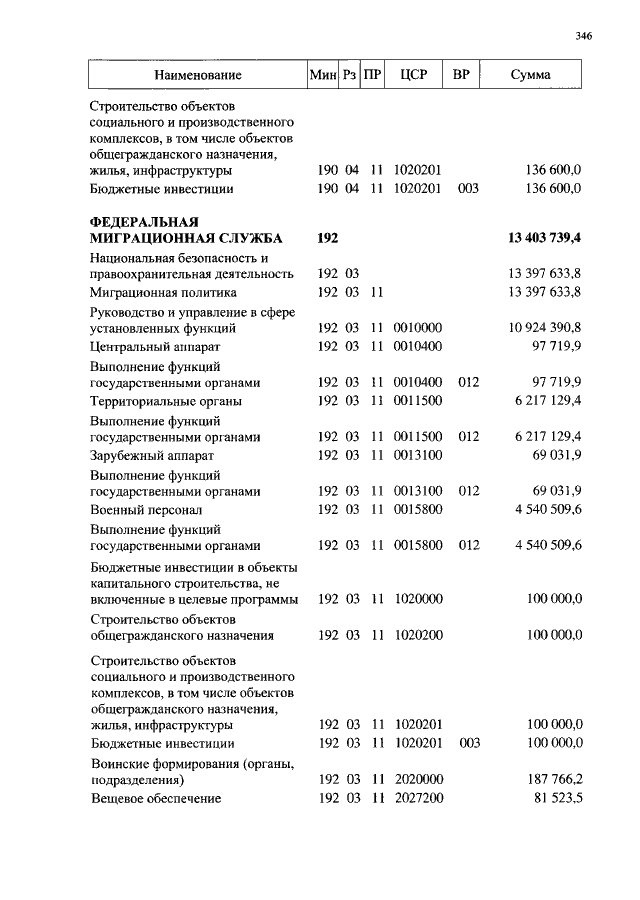 346

| Наименование | Мин | Рз | ПР | ЦСР | ВР | Сумма |
|---|---|---|---|---|---|---|
| Строительство объектов социального и производственного комплексов, в том числе объектов общегражданского назначения, жилья, инфраструктуры | 190 | 04 | 11 | 1020201 | | 136 600,0 |
| Бюджетные инвестиции | 190 | 04 | 11 | 1020201 | 003 | 136 600,0 |
| **ФЕДЕРАЛЬНАЯ МИГРАЦИОННАЯ СЛУЖБА** | **192** | | | | | **13 403 739,4** |
| Национальная безопасность и правоохранительная деятельность | 192 | 03 | | | | 13 397 633,8 |
| Миграционная политика | 192 | 03 | 11 | | | 13 397 633,8 |
| Руководство и управление в сфере установленных функций | 192 | 03 | 11 | 0010000 | | 10 924 390,8 |
| Центральный аппарат | 192 | 03 | 11 | 0010400 | | 97 719,9 |
| Выполнение функций государственными органами | 192 | 03 | 11 | 0010400 | 012 | 97 719,9 |
| Территориальные органы | 192 | 03 | 11 | 0011500 | | 6 217 129,4 |
| Выполнение функций государственными органами | 192 | 03 | 11 | 0011500 | 012 | 6 217 129,4 |
| Зарубежный аппарат | 192 | 03 | 11 | 0013100 | | 69 031,9 |
| Выполнение функций государственными органами | 192 | 03 | 11 | 0013100 | 012 | 69 031,9 |
| Военный персонал | 192 | 03 | 11 | 0015800 | | 4 540 509,6 |
| Выполнение функций государственными органами | 192 | 03 | 11 | 0015800 | 012 | 4 540 509,6 |
| Бюджетные инвестиции в объекты капитального строительства, не включенные в целевые программы | 192 | 03 | 11 | 1020000 | | 100 000,0 |
| Строительство объектов общегражданского назначения | 192 | 03 | 11 | 1020200 | | 100 000,0 |
| Строительство объектов социального и производственного комплексов, в том числе объектов общегражданского назначения, жилья, инфраструктуры | 192 | 03 | 11 | 1020201 | | 100 000,0 |
| Бюджетные инвестиции | 192 | 03 | 11 | 1020201 | 003 | 100 000,0 |
| Воинские формирования (органы, подразделения) | 192 | 03 | 11 | 2020000 | | 187 766,2 |
| Вещевое обеспечение | 192 | 03 | 11 | 2027200 | | 81 523,5 |